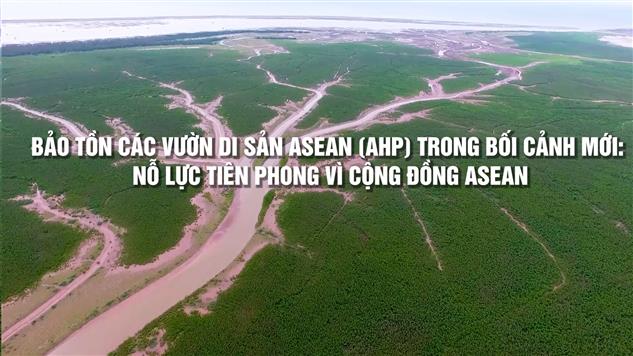 BẢO TỒN CÁC VƯỜN DI SẢN ASEAN (AHP) TRONG BỐI CẢNH MỚI: NỖ LỰC TIÊN PHONG VÌ CỘNG ĐỒNG ASEAN